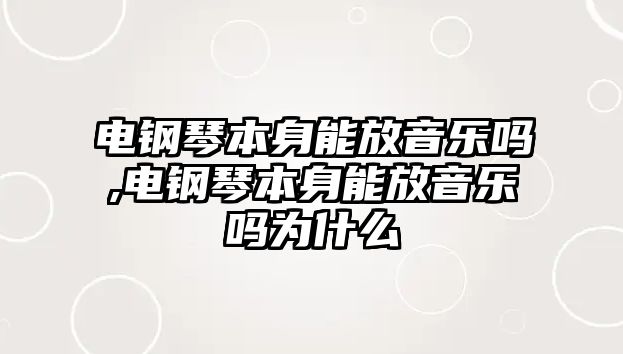 电钢琴本身能放音乐吗,电钢琴本身能放音乐吗为什么